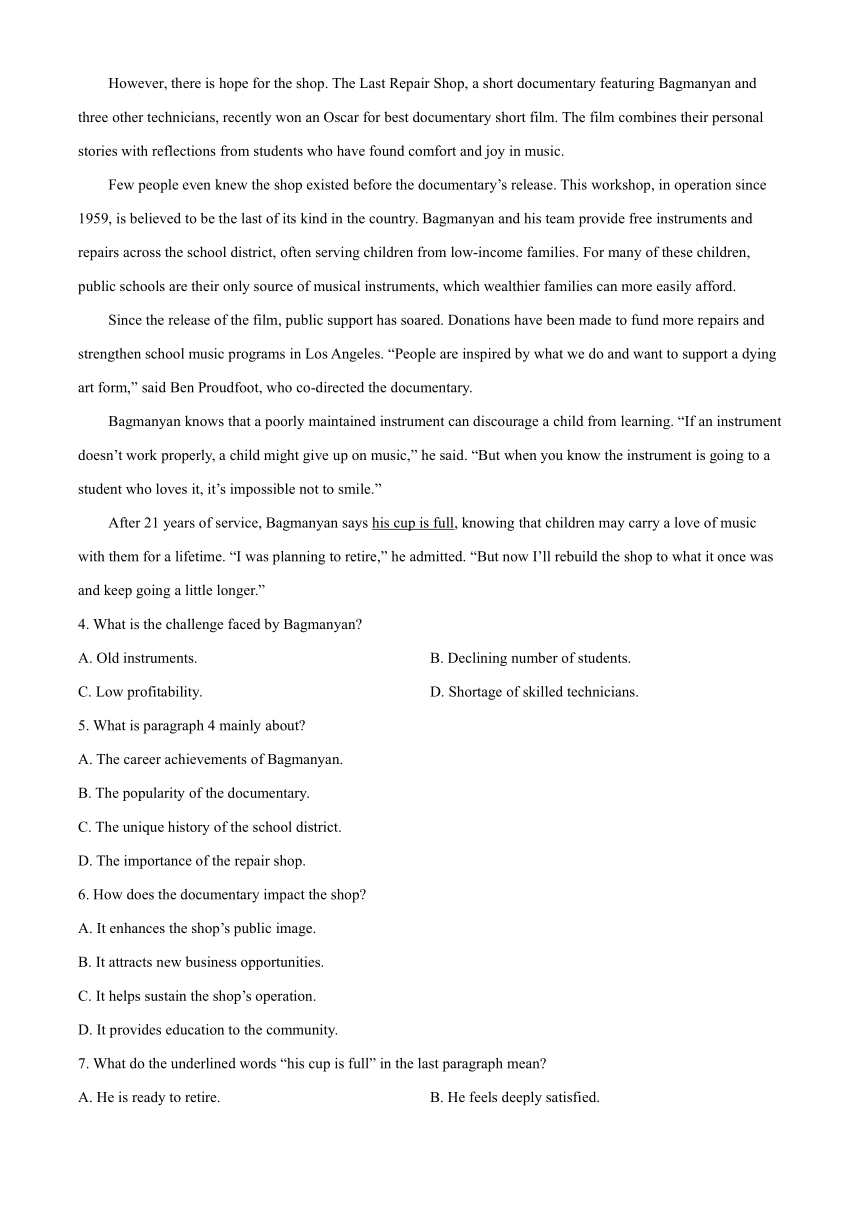 However, there is hope for the shop. The Last Repair Shop, a short documentary featuring Bagmanyan and three other technicians, recently won an Oscar for best documentary short film. The film combines their personal stories with reflections from students who have found comfort and joy in music.

Few people even knew the shop existed before the documentary’s release. This workshop, in operation since 1959, is believed to be the last of its kind in the country. Bagmanyan and his team provide free instruments and repairs across the school district, often serving children from low-income families. For many of these children, public schools are their only source of musical instruments, which wealthier families can more easily afford.

Since the release of the film, public support has soared. Donations have been made to fund more repairs and strengthen school music programs in Los Angeles. “People are inspired by what we do and want to support a dying art form,” said Ben Proudfoot, who co-directed the documentary.

Bagmanyan knows that a poorly maintained instrument can discourage a child from learning. “If an instrument doesn’t work properly, a child might give up on music,” he said. “But when you know the instrument is going to a student who loves it, it’s impossible not to smile.”

After 21 years of service, Bagmanyan says his cup is full, knowing that children may carry a love of music with them for a lifetime. “I was planning to retire,” he admitted. “But now I’ll rebuild the shop to what it once was and keep going a little longer.”

4. What is the challenge faced by Bagmanyan?

A. Old instruments.

B. Declining number of students.

C. Low profitability.

D. Shortage of skilled technicians.

5. What is paragraph 4 mainly about?

A. The career achievements of Bagmanyan.

B. The popularity of the documentary.

C. The unique history of the school district.

D. The importance of the repair shop.

6. How does the documentary impact the shop?

A. It enhances the shop’s public image.

B. It attracts new business opportunities.

C. It helps sustain the shop’s operation.

D. It provides education to the community.

7. What do the underlined words “his cup is full” in the last paragraph mean?

A. He is ready to retire.

B. He feels deeply satisfied.